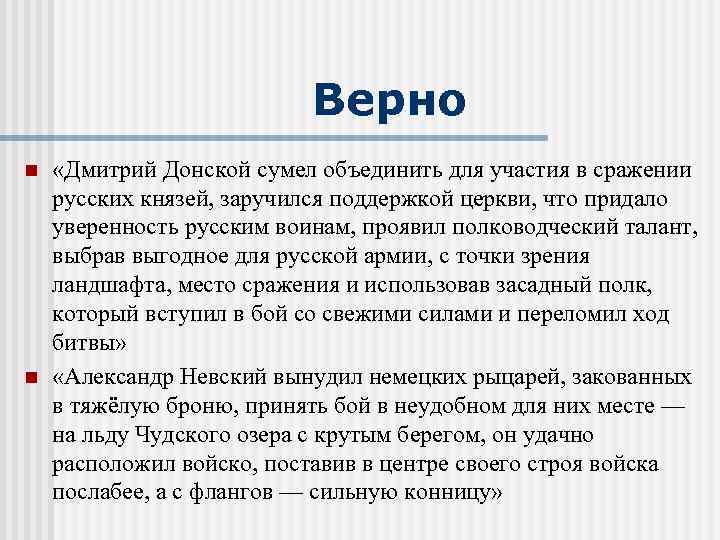 Верно

«Дмитрий Донской сумел объединить для участия в сражении русских князей, заручился поддержкой церкви, что придало уверенность русским воинам, проявил полководческий талант, выбрав выгодное для русской армии, с точки зрения ландшафта, место сражения и использовав засадный полк, который вступил в бой со свежими силами и переломил ход битвы»

«Александр Невский вынудил немецких рыцарей, закованных в тяжёлую броню, принять бой в неудобном для них месте — на льду Чудского озера с крутым берегом, он удачно расположил войско, поставив в центре своего строя войска послабее, а с флангов — сильную конницу»